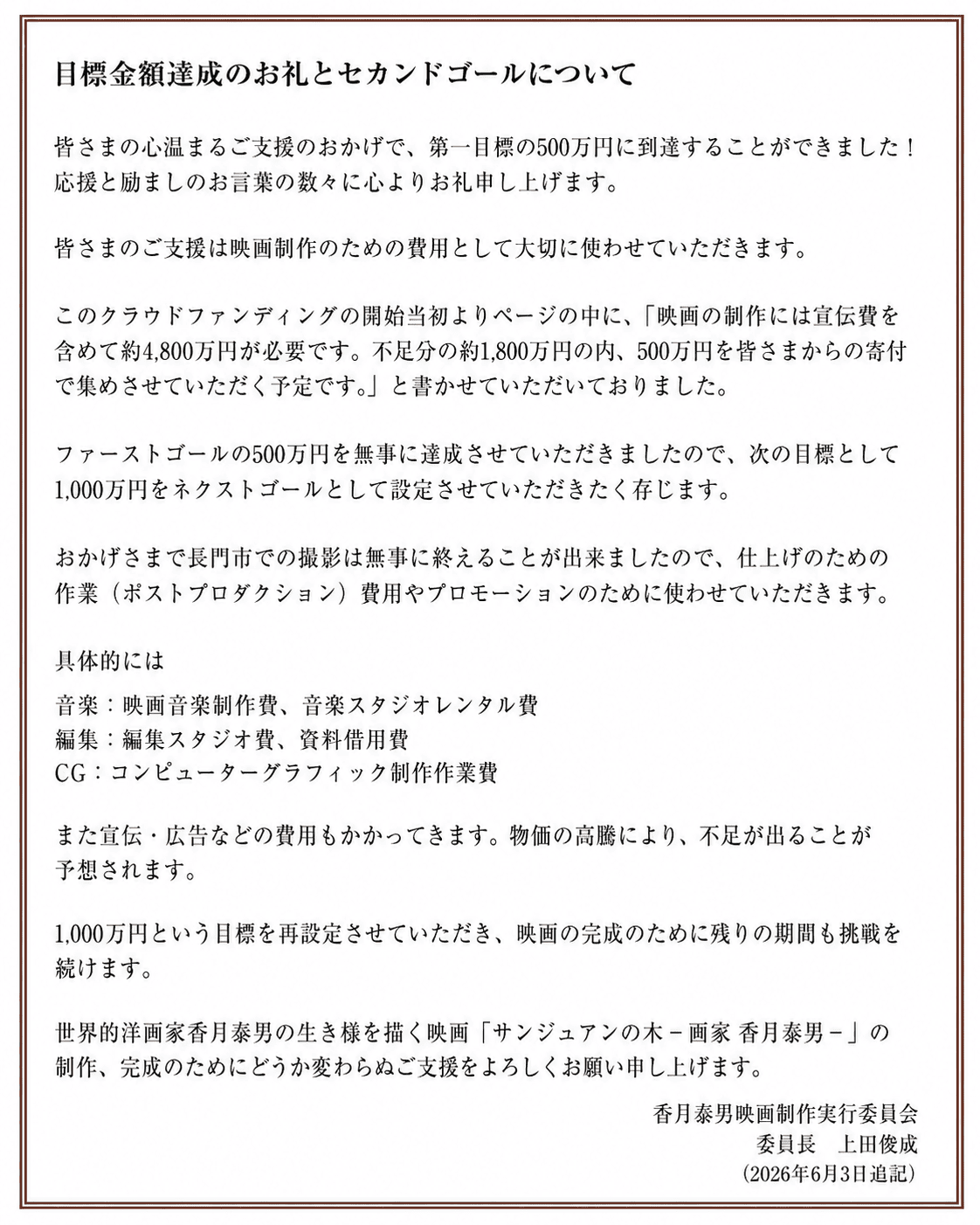 目標金額達成のお礼とセカンドゴールについて

皆さまの心温まるご支援のおかげで、第一目標の500万円に到達することができました！応援と励ましのお言葉の数々に心よりお礼申し上げます。

皆さまのご支援は映画制作のための費用として大切に使わせていただきます。

このクラウドファンディングの開始当初よりページの中に、「映画の制作には宣伝費を含めて約4,800万円が必要です。不足分の約1,800万円の内、500万円を皆さまからの寄付で集めさせていただく予定です。」と書かせていただいておりました。

ファーストゴールの500万円を無事に達成させていただきましたので、次の目標として1,000万円をネクストゴールとして設定させていただきたく存じます。

おかげさまで長門市での撮影は無事に終えることが出来ましたので、仕上げのための作業（ポストプロダクション）費用やプロモーションのために使わせていただきます。

具体的には
音楽：映画音楽制作費、音楽スタジオレンタル費
編集：編集スタジオ費、資料借用費
CG：コンピューターグラフィック制作作業費

また宣伝・広告などの費用もかかってきます。物価の高騰により、不足が出ることが予想されます。

1,000万円という目標を再設定させていただき、映画の完成のために残りの期間も挑戦を続けます。

世界的洋画家香月泰男の生き様を描く映画「サンジュアンの木－画家 香月泰男－」の制作、完成のためにどうか変わらぬご支援をよろしくお願い申し上げます。

香月泰男映画制作実行委員会
委員長　上田俊成
（2026年6月3日追記）